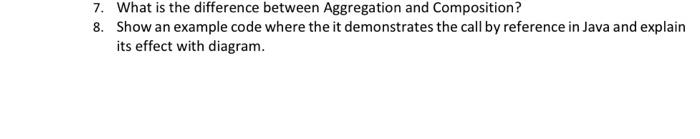 7. What is the difference between Aggregation and Composition?
8. Show an example code where the it demonstrates the call by reference in Java and explain its effect with diagram.